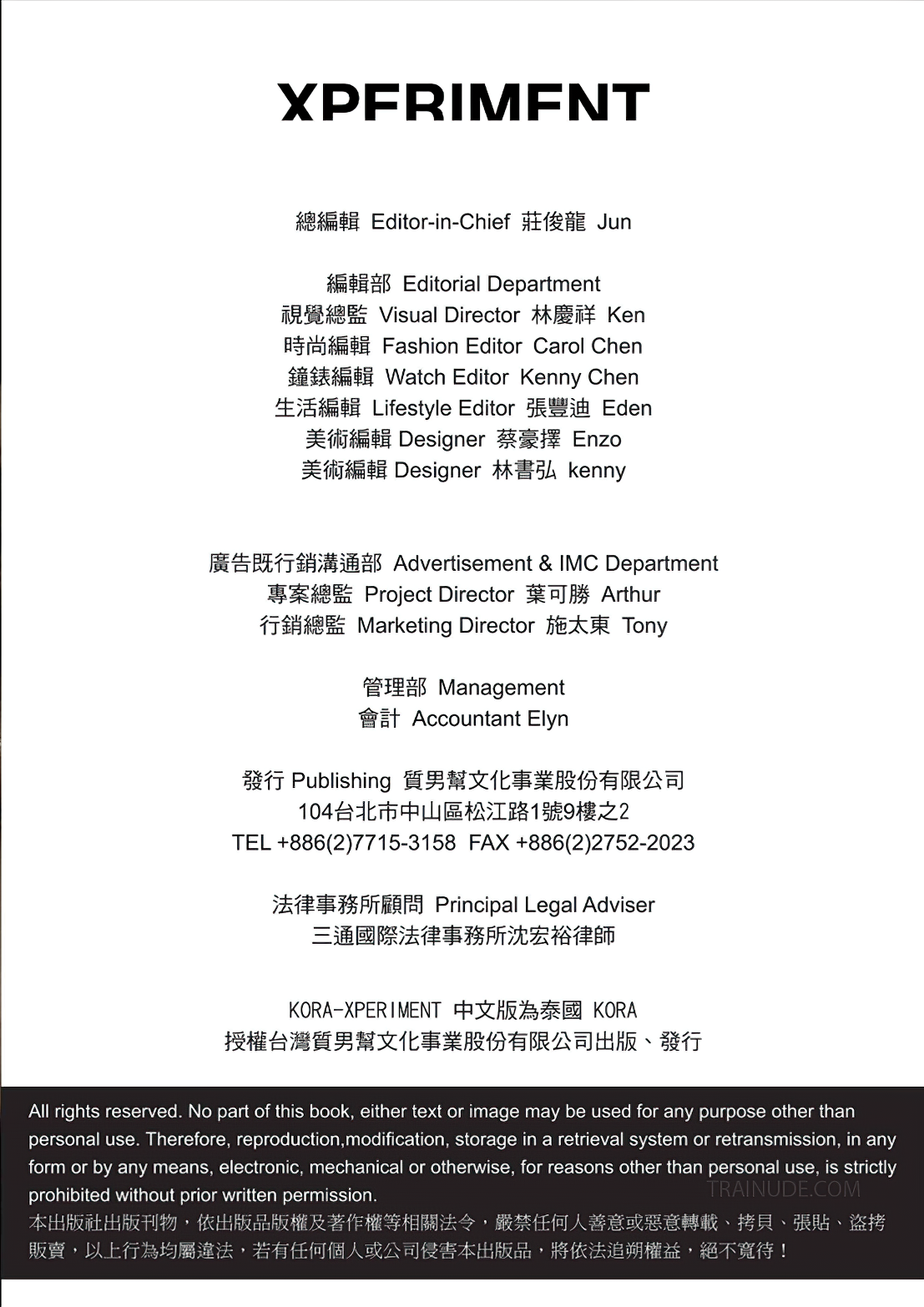 XPFRIMFNT

總編輯 Editor-in-Chief 莊俊龍 Jun

編輯部 Editorial Department
視覺總監 Visual Director 林慶祥 Ken
時尚編輯 Fashion Editor Carol Chen
鐘錶編輯 Watch Editor Kenny Chen
生活編輯 Lifestyle Editor 張豐迪 Eden
美術編輯 Designer 蔡豪擇 Enzo
美術編輯 Designer 林書弘 kenny

廣告既行銷溝通部 Advertisement & IMC Department
專案總監 Project Director 葉可勝 Arthur
行銷總監 Marketing Director 施太東 Tony

管理部 Management
會計 Accountant Elyn

發行 Publishing 質男幫文化事業股份有限公司
104台北市中山區松江路1號9樓之2
TEL +886(2)7715-3158 FAX +886(2)2752-2023

法律事務所顧問 Principal Legal Adviser
三通國際法律事務所沈宏裕律師

KORA-XPERIMENT 中文版為泰國 KORA
授權台灣質男幫文化事業股份有限公司出版、發行

All rights reserved. No part of this book, either text or image may be used for any purpose other than personal use. Therefore, reproduction,modification, storage in a retrieval system or retransmission, in any form or by any means, electronic, mechanical or otherwise, for reasons other than personal use, is strictly prohibited without prior written permission.
TRAINUDE.COM
本出版社出版刊物，依出版品版權及著作權等相關法令，嚴禁任何人善意或惡意轉載、拷貝、張貼、盜拷販賣，以上行為均屬違法，若有任何個人或公司侵害本出版品，將依法追朔權益，絕不寬待！